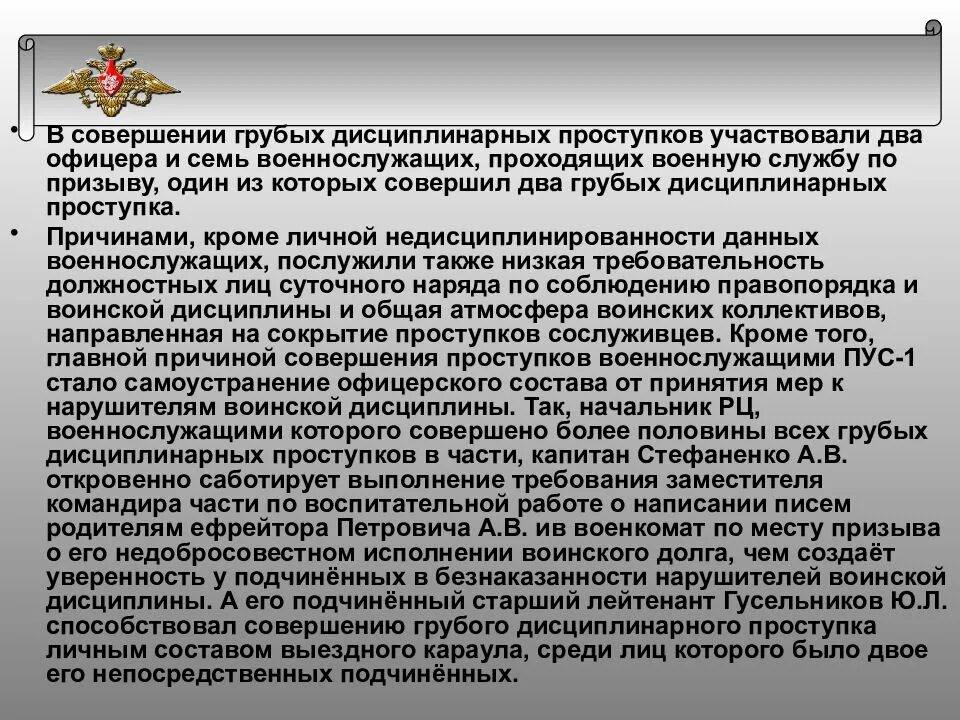 • В совершении грубых дисциплинарных проступков участвовали два офицера и семь военнослужащих, проходящих военную службу по призыву, один из которых совершил два грубых дисциплинарных проступка.

• Причинами, кроме личной недисциплинированности данных военнослужащих, послужили также низкая требовательность должностных лиц суточного наряда по соблюдению правопорядка и воинской дисциплины и общая атмосфера воинских коллективов, направленная на сокрытие проступков сослуживцев. Кроме того, главной причиной совершения проступков военнослужащими ПУС-1 стало самоустранение офицерского состава от принятия мер к нарушителям воинской дисциплины. Так, начальник РЦ, военнослужащими которого совершено более половины всех грубых дисциплинарных проступков в части, капитан Стефаненко А.В. откровенно саботирует выполнение требования заместителя командира части по воспитательной работе о написании писем родителям ефрейтора Петровича А.В. ив военкомат по месту призыва о его недобросовестном исполнении воинского долга, чем создаёт уверенность у подчинённых в безнаказанности нарушителей воинской дисциплины. А его подчинённый старший лейтенант Гусельников Ю.Л. способствовал совершению грубого дисциплинарного проступка личным составом выездного караула, среди лиц которого было двое его непосредственных подчинённых.